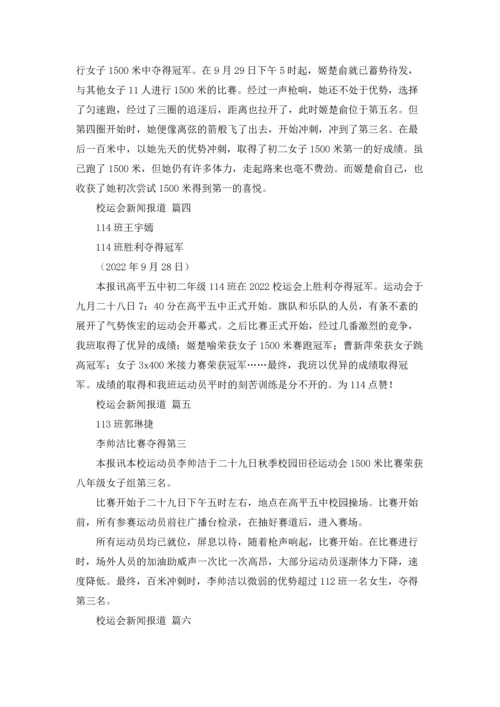 行女子 1500 米中夺得冠军。在 9 月 29 日下午 5 时起，姬楚俞就已蓄势待发，与其他女子 11 人进行 1500 米的比赛。经过一声枪响，她还不处于优势，选择了匀速跑，经过了三圈的追逐后，距离也拉开了，此时姬楚俞位于第五名。但第四圈开始时，她便像离弦的箭般飞了出去，开始冲刺，冲到了第三名。在最后一百米中，以她先天的优势冲刺，取得了初二女子 1500 米第一的好成绩。虽已跑了 1500 米，但她仍有许多体力，走起路来也毫不费劲。而姬楚俞自己，也收获了她初次尝试 1500 米得到第一的喜悦。

校运会新闻报道 篇四

114 班王宇嫣

114 班胜利夺得冠军

（2022 年 9 月 28 日）

本报讯高平五中初二年级 114 班在 2022 校运会上胜利夺得冠军。运动会于九月二十八日 7：40 分在高平五中正式开始。旗队和乐队的人员，有条不紊的展开了气势恢宏的运动会开幕式。之后比赛正式开始，经过几番激烈的竞争，我班取得了优异的成绩：姬楚喻荣获女子 1500 米赛跑冠军；曹新萍荣获女子跳高冠军；女子 3x400 米接力赛荣获冠军……最终，我班以优异的成绩取得冠军。成绩的取得和我班运动员平时的刻苦训练是分不开的。为 114 点赞！

校运会新闻报道 篇五

113 班郭琳捷

李帅洁比赛夺得第三

本报讯本校运动员李帅洁于二十九日秋季校园田径运动会 1500 米比赛荣获八年级女子组第三名。

比赛开始于二十九日下午五时左右，地点在高平五中校园操场。比赛开始前，所有参赛运动员前往广播台检录，在抽好赛道后，进入赛场。

所有运动员均已就位，屏息以待，随着枪声响起，比赛开始。在比赛进行时，场外人员的加油助威声一次比一次高昂，大部分运动员逐渐体力下降，速度降低。最终，百米冲刺时，李帅洁以微弱的优势超过 112 班一名女生，夺得第三名。

校运会新闻报道 篇六